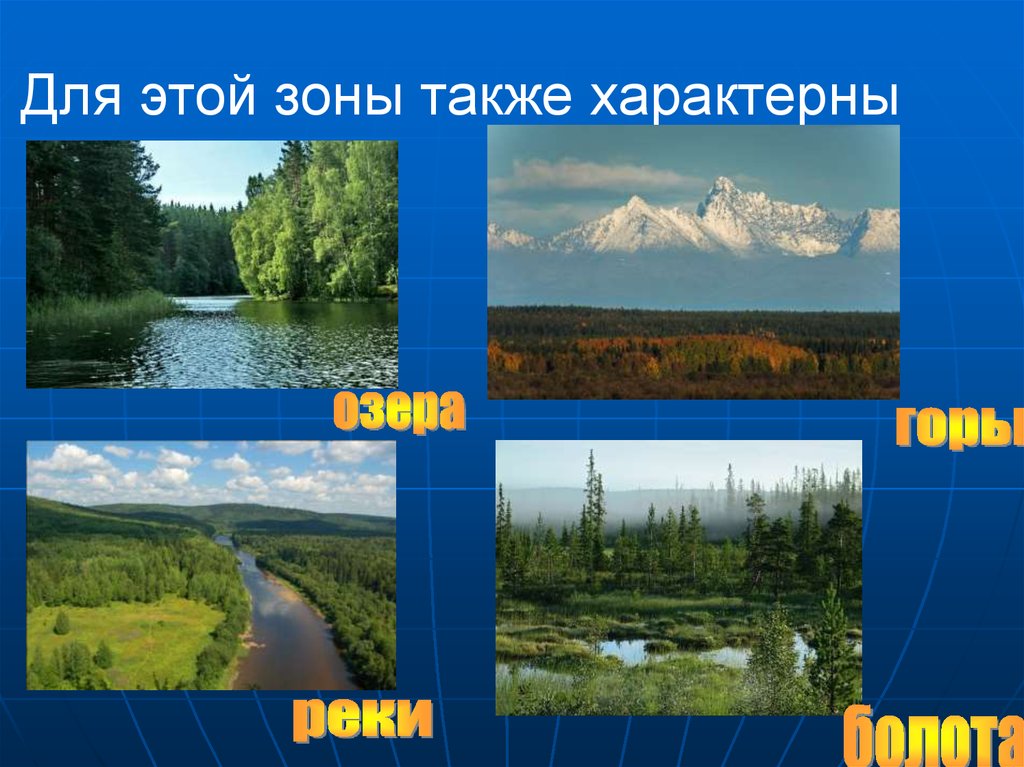 Для этой зоны также характерны

озера

горы

реки

болота